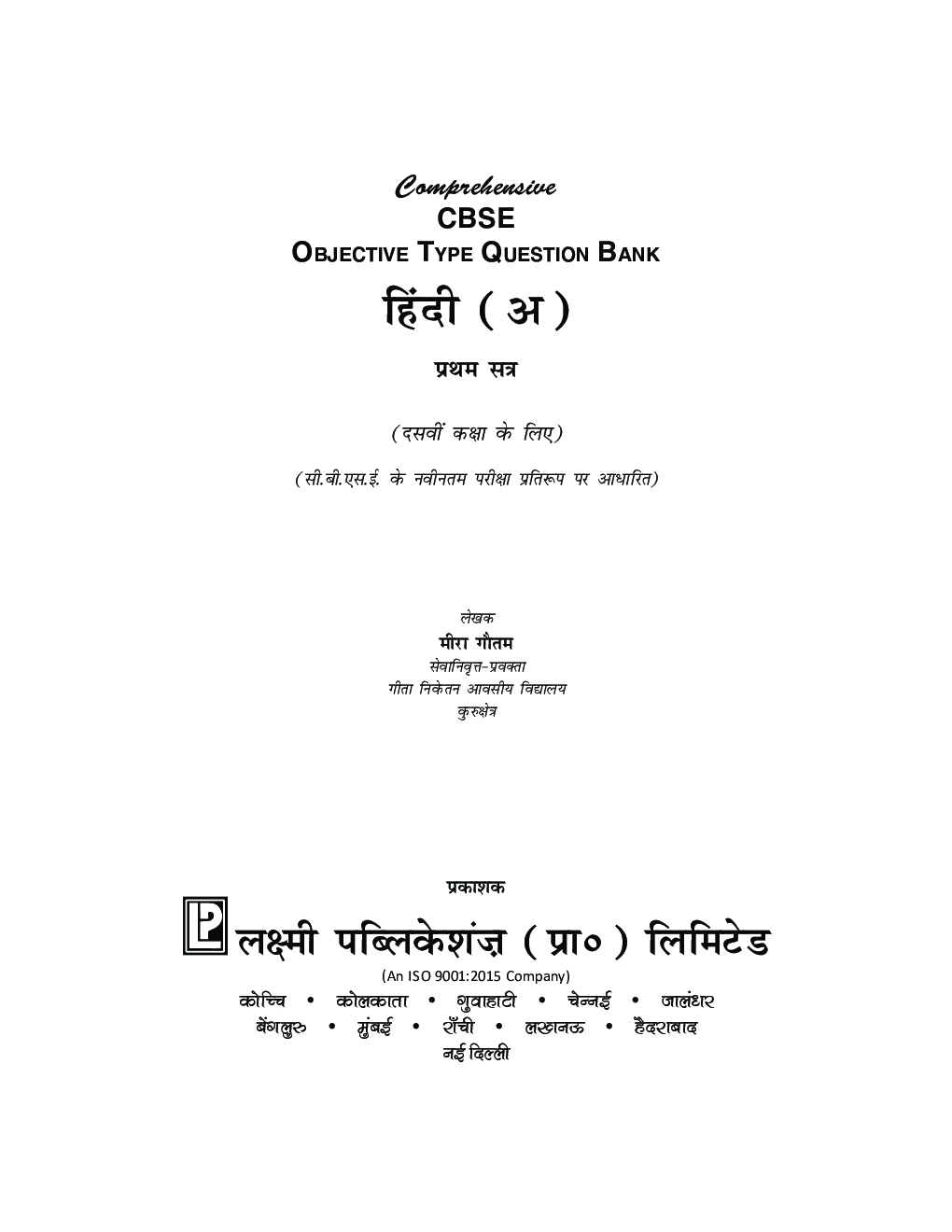 Comprehensive
CBSE
OBJECTIVE TYPE QUESTION BANK

हिंदी (अ)

प्रथम सत्र

(दसवीं कक्षा के लिए)

(सी.बी.एस.ई. के नवीनतम परीक्षा प्रतिरूप पर आधारित)

लेखक
मीरा गौतम
सेवानिवृत्त-प्रवक्ता
गीता निकेतन आवसीय विद्यालय
कुरुक्षेत्र

प्रकाशक
लक्ष्मी पब्लिकेशंज़ (प्रा०) लिमिटेड
(An ISO 9001:2015 Company)
कोच्चि • कोलकाता • गुवाहाटी • चेन्नई • जालंधर
बेंगलुरु • मुंबई • राँची • लखनऊ • हैदराबाद
नई दिल्ली